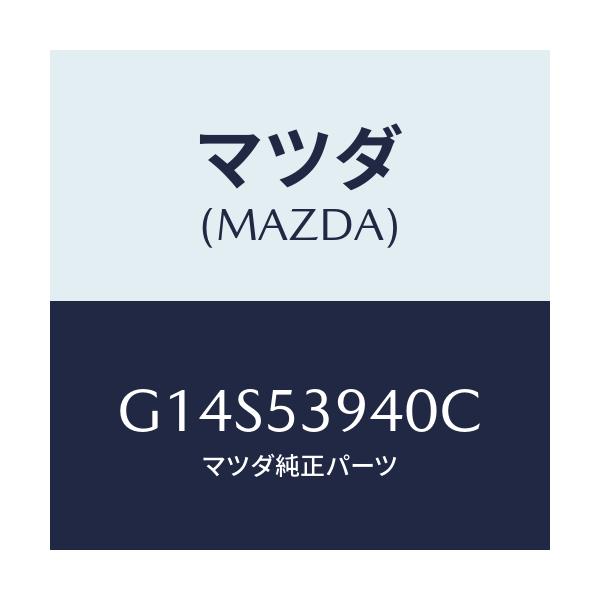 マツダ
(MAZDA)

G14S53940C
マツダ純正パーツ